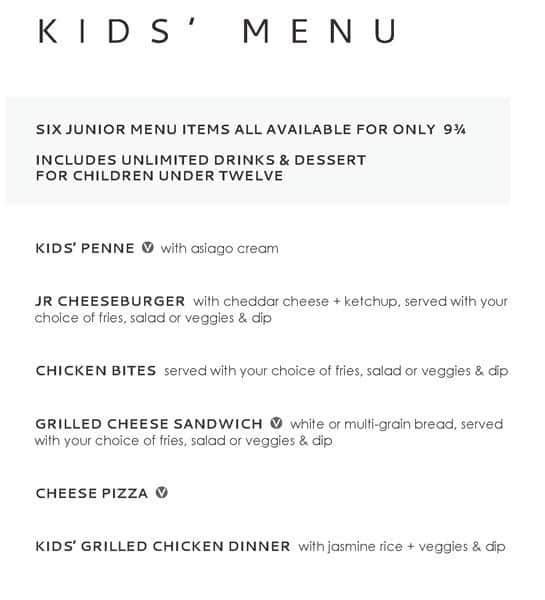 KIDS' MENU

SIX JUNIOR MENU ITEMS ALL AVAILABLE FOR ONLY 9¾

INCLUDES UNLIMITED DRINKS & DESSERT FOR CHILDREN UNDER TWELVE

KIDS' PENNE V with asiago cream

JR CHEESEBURGER with cheddar cheese + ketchup, served with your choice of fries, salad or veggies & dip

CHICKEN BITES served with your choice of fries, salad or veggies & dip

GRILLED CHEESE SANDWICH V white or multi-grain bread, served with your choice of fries, salad or veggies & dip

CHEESE PIZZA V

KIDS' GRILLED CHICKEN DINNER with jasmine rice + veggies & dip